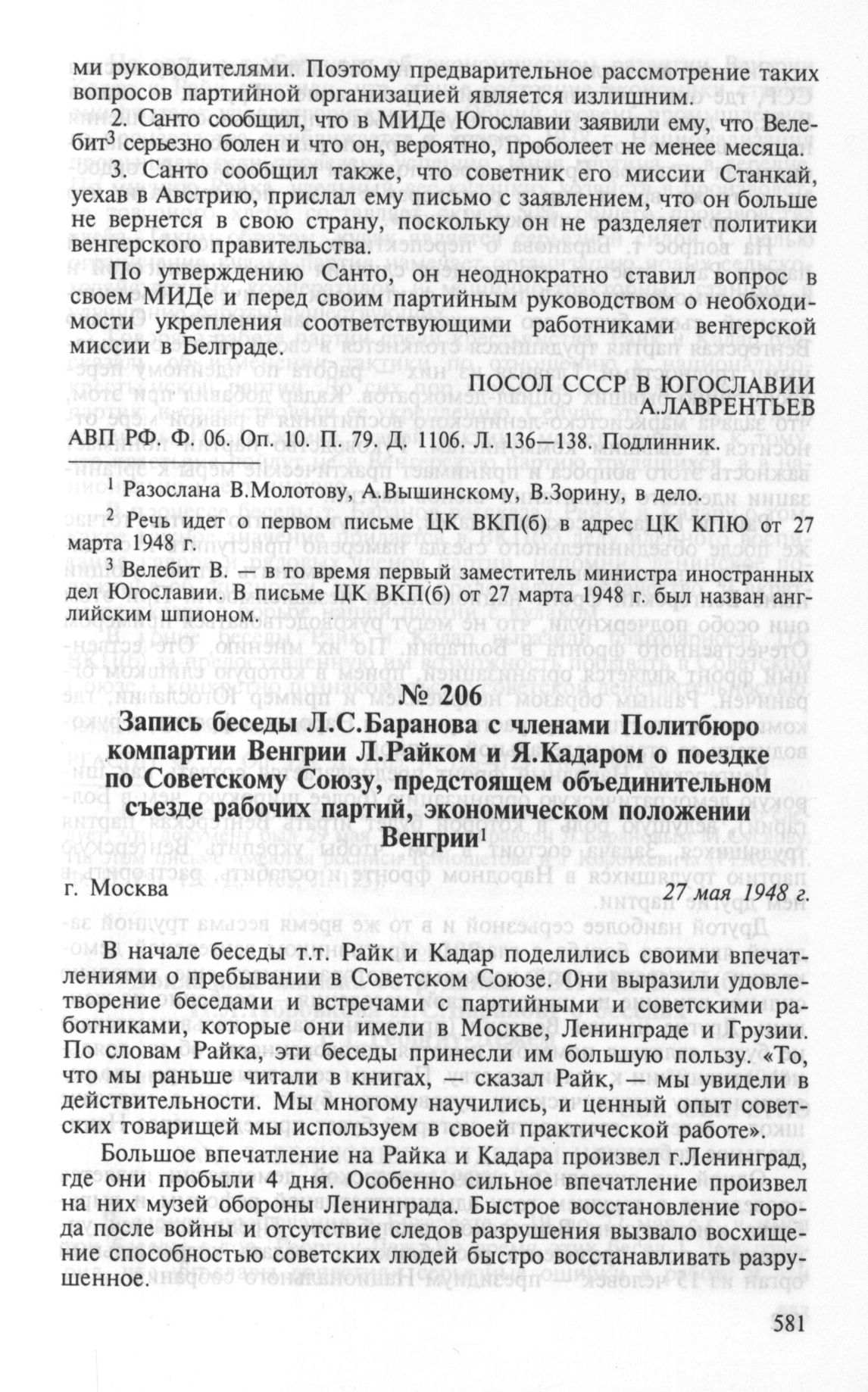 ми руководителями. Поэтому предварительное рассмотрение таких вопросов партийной организацией является излишним.

2. Санто сообщил, что в МИДе Югославии заявили ему, что Велебит$^3$ серьезно болен и что он, вероятно, проболеет не менее месяца.

3. Санто сообщил также, что советник его миссии Станкай, уехав в Австрию, прислал ему письмо с заявлением, что он больше не вернется в свою страну, поскольку он не разделяет политики венгерского правительства.

По утверждению Санто, он неоднократно ставил вопрос в своем МИДе и перед своим партийным руководством о необходимости укрепления соответствующими работниками венгерской миссии в Белграде.

ПОСОЛ СССР В ЮГОСЛАВИИ
А.ЛАВРЕНТЬЕВ

АВП РФ. Ф. 06. Оп. 10. П. 79. Д. 1106. Л. 136—138. Подлинник.

$^1$ Разослана В.Молотову, А.Вышинскому, В.Зорину, в дело.

$^2$ Речь идет о первом письме ЦК ВКП(б) в адрес ЦК КПЮ от 27 марта 1948 г.

$^3$ Велебит В. — в то время первый заместитель министра иностранных дел Югославии. В письме ЦК ВКП(б) от 27 марта 1948 г. был назван английским шпионом.

№ 206

Запись беседы Л.С.Баранова с членами Политбюро компартии Венгрии Л.Райком и Я.Кадаром о поездке по Советскому Союзу, предстоящем объединительном съезде рабочих партий, экономическом положении Венгрии$^1$

г. Москва

27 мая 1948 г.

В начале беседы т.т. Райк и Кадар поделились своими впечатлениями о пребывании в Советском Союзе. Они выразили удовлетворение беседами и встречами с партийными и советскими работниками, которые они имели в Москве, Ленинграде и Грузии. По словам Райка, эти беседы принесли им большую пользу. «То, что мы раньше читали в книгах, — сказал Райк, — мы увидели в действительности. Мы многому научились, и ценный опыт советских товарищей мы используем в своей практической работе».

Большое впечатление на Райка и Кадара произвел г.Ленинград, где они пробыли 4 дня. Особенно сильное впечатление произвел на них музей обороны Ленинграда. Быстрое восстановление города после войны и отсутствие следов разрушения вызвало восхищение способностью советских людей быстро восстанавливать разрушенное.

581